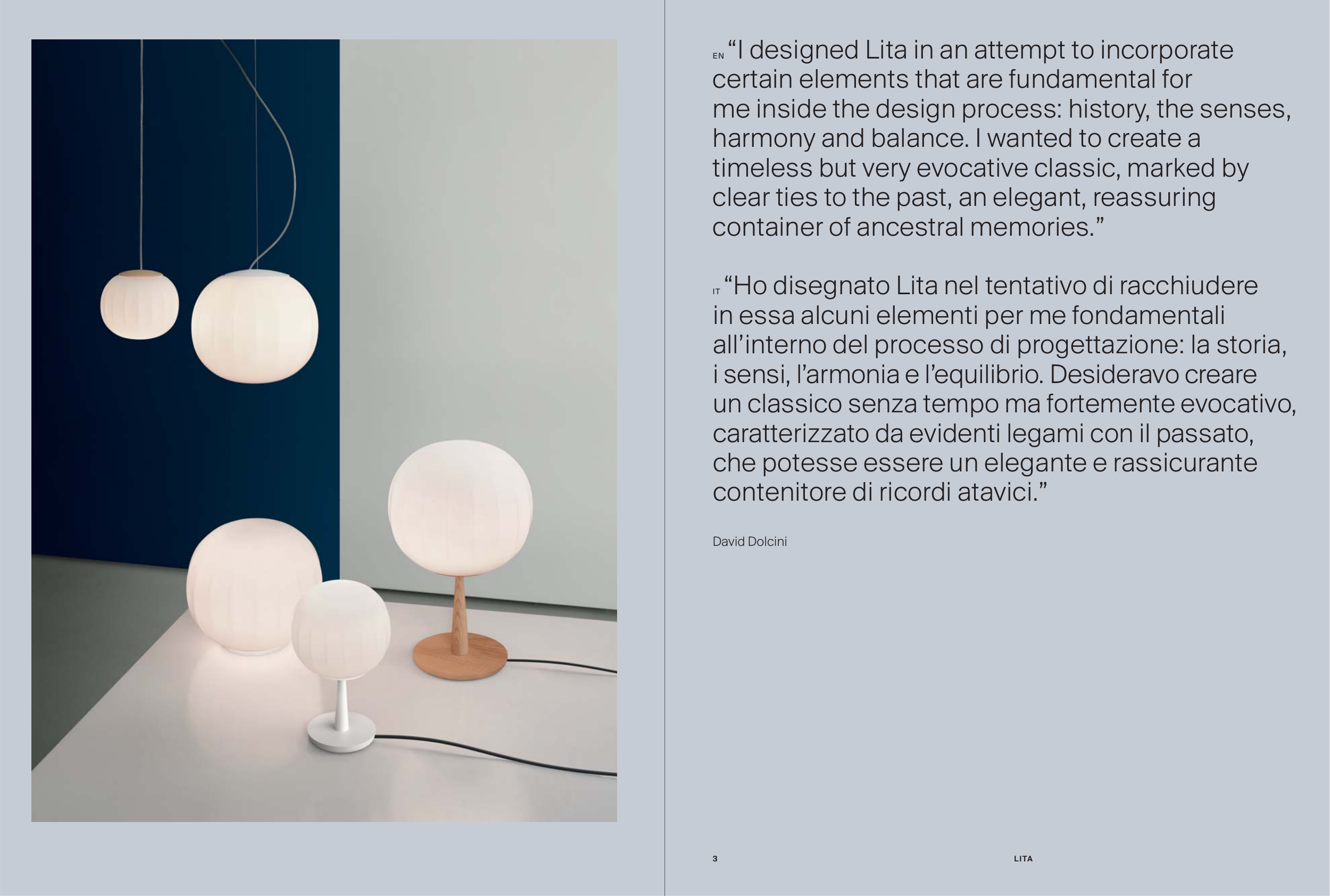 EN “I designed Lita in an attempt to incorporate certain elements that are fundamental for me inside the design process: history, the senses, harmony and balance. I wanted to create a timeless but very evocative classic, marked by clear ties to the past, an elegant, reassuring container of ancestral memories.”

IT “Ho disegnato Lita nel tentativo di racchiudere in essa alcuni elementi per me fondamentali all’interno del processo di progettazione: la storia, i sensi, l’armonia e l’equilibrio. Desideravo creare un classico senza tempo ma fortemente evocativo, caratterizzato da evidenti legami con il passato, che potesse essere un elegante e rassicurante contenitore di ricordi atavici.”

David Dolcini

3

LITA